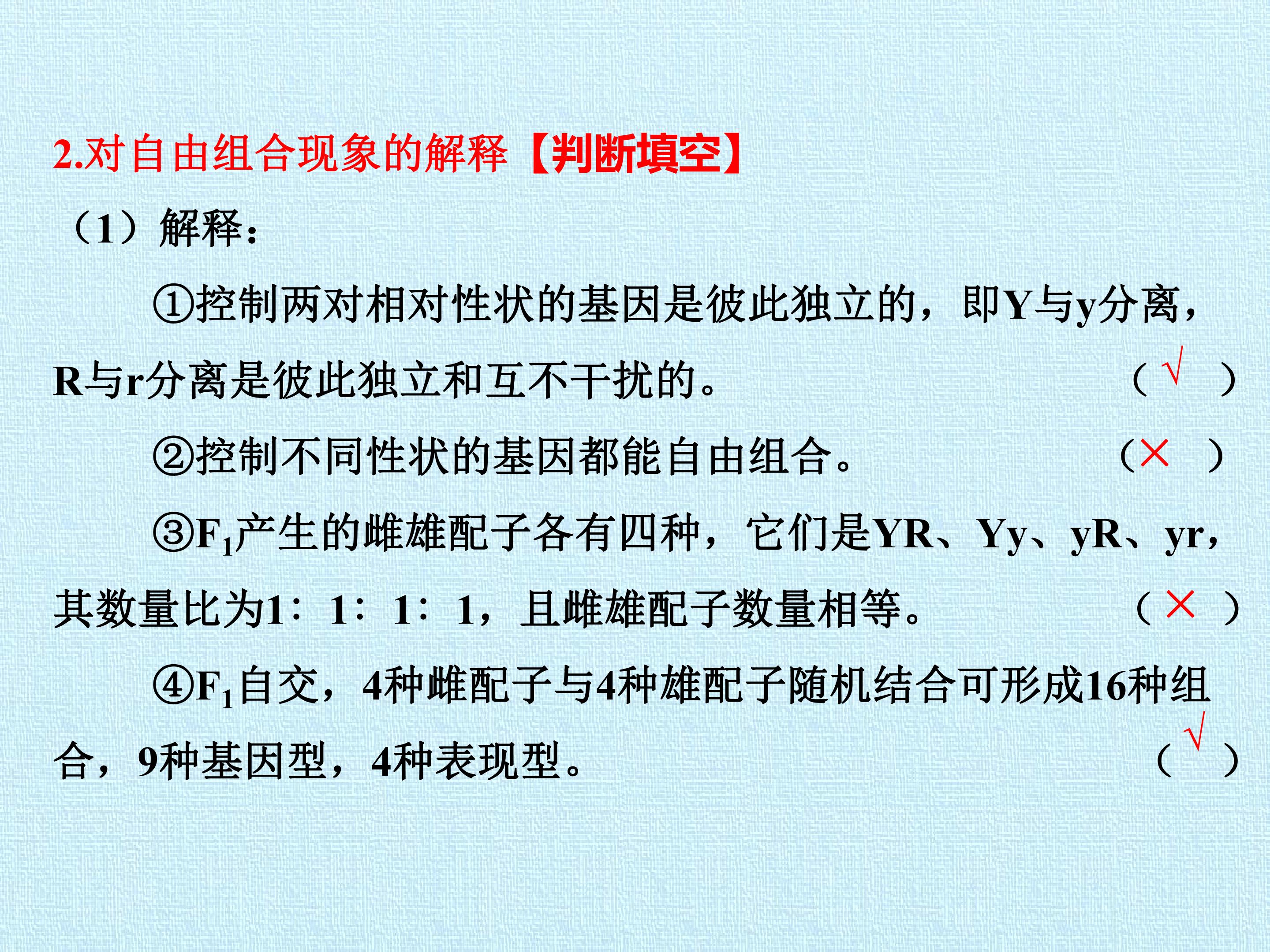 2.对自由组合现象的解释【判断填空】

（1）解释：

①控制两对相对性状的基因是彼此独立的，即Y与y分离，R与r分离是彼此独立和互不干扰的。 （√）

②控制不同性状的基因都能自由组合。 （×）

③$F_1$产生的雌雄配子各有四种，它们是YR、Yy、yR、yr，其数量比为1：1：1：1，且雌雄配子数量相等。 （×）

④$F_1$自交，4种雌配子与4种雄配子随机结合可形成16种组合，9种基因型，4种表现型。 （√）